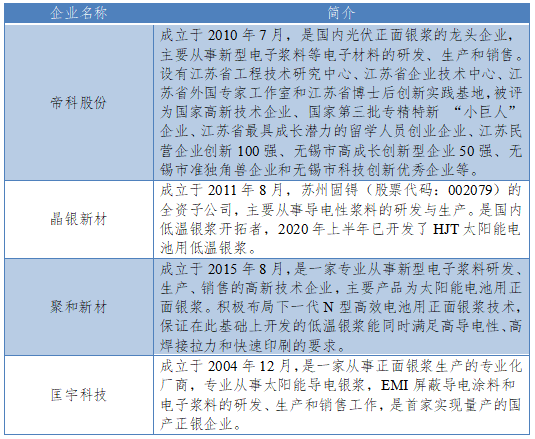 | 企业名称 | 简介 |
|---|---|
| 帝科股份 | 成立于2010年7月，是国内光伏正面银浆的龙头企业，主要从事新型电子浆料等电子材料的研发、生产和销售。设有江苏省工程技术研究中心、江苏省企业技术中心、江苏省外国专家工作室和江苏省博士后创新实践基地，被评为国家高新技术企业、国家第三批专精特新“小巨人”企业、江苏省最具成长潜力的留学人员创业企业、江苏民营企业创新100强、无锡市高成长创新型企业50强、无锡市准独角兽企业和无锡市科技创新优秀企业等。 |
| 晶银新材 | 成立于2011年8月，苏州固锝（股票代码：002079）的全资子公司，主要从事导电性浆料的研发与生产。是国内低温银浆开拓者，2020年上半年已开发了HJT太阳能电池用低温银浆。 |
| 聚和新材 | 成立于2015年8月，是一家专业从事新型电子浆料研发、生产、销售的高新技术企业，主要产品为太阳能电池用正面银浆。积极布局下一代N型高效电池用正面银浆技术，保证在此基础上开发的低温银浆能同时满足高导电性、高焊接拉力和快速印刷的要求。 |
| 匡宇科技 | 成立于2004年12月，是一家从事正面银浆生产的专业化厂商，专业从事太阳能导电银浆，EMI屏蔽导电涂料和电子浆料的研发、生产和销售工作，是首家实现量产的国产正银企业。 |